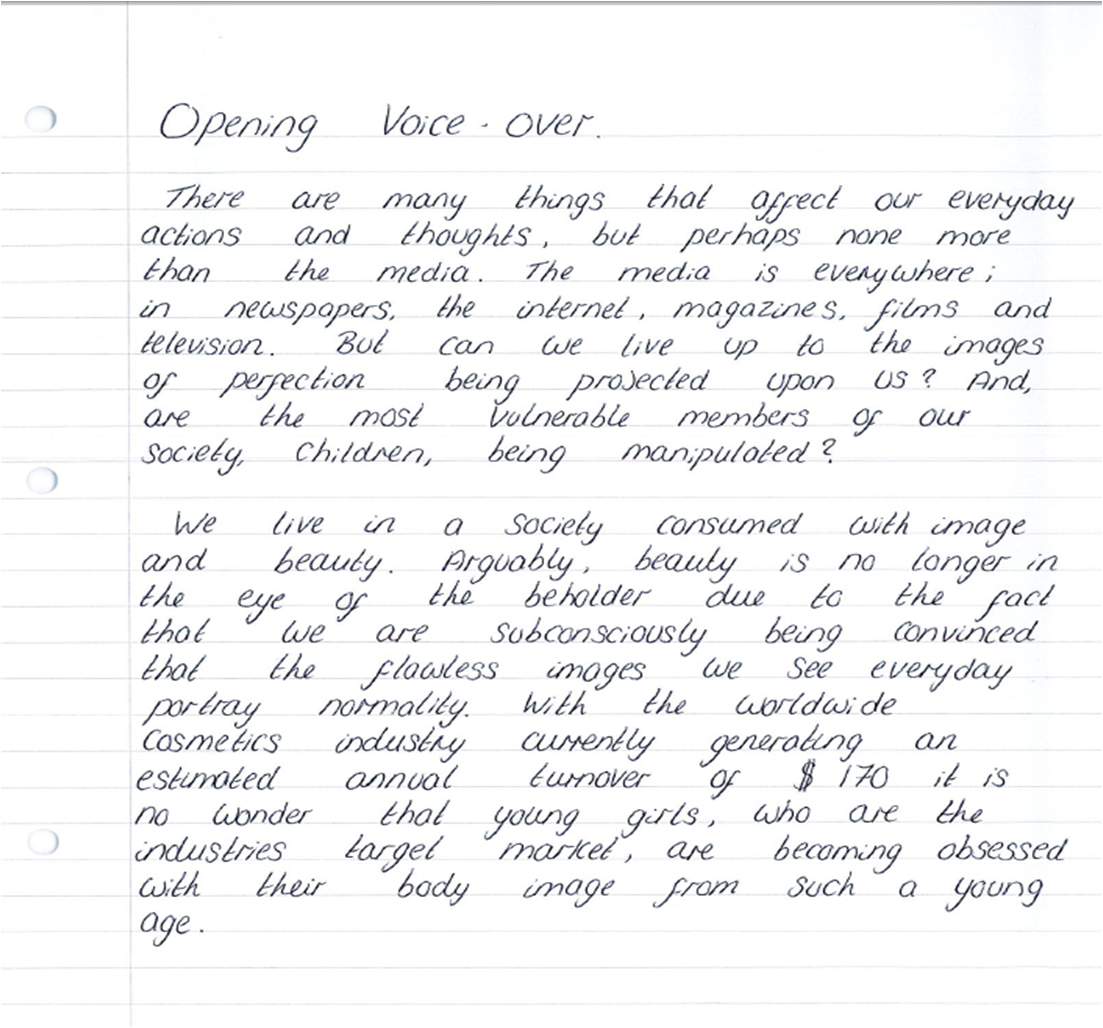 Opening Voice - over.

There are many things that affect our everyday actions and thoughts, but perhaps none more than the media. The media is everywhere; in newspapers, the internet, magazines, films and television. But can we live up to the images of perfection being projected upon us? And, are the most vulnerable members of our society, children, being manipulated?

We live in a society consumed with image and beauty. Arguably, beauty is no longer in the eye of the beholder due to the fact that we are subconsciously being convinced that the flawless images we see everyday portray normality. With the worldwide cosmetics industry currently generating an estimated annual turnover of $ 170 it is no wonder that young girls, who are the industries target market, are becoming obsessed with their body image from such a young age.